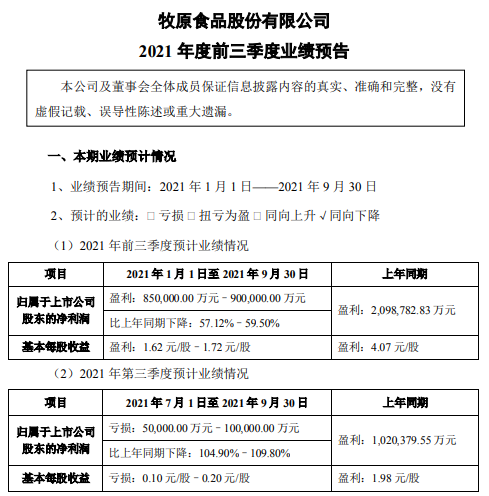 牧原食品股份有限公司

2021 年度前三季度业绩预告

本公司及董事会全体成员保证信息披露内容的真实、准确和完整，没有虚假记载、误导性陈述或重大遗漏。

一、本期业绩预计情况

1、业绩预告期间：2021 年 1 月 1 日——2021 年 9 月 30 日

2、预计的业绩：□ 亏损 □ 扭亏为盈 □ 同向上升 √ 同向下降

（1）2021 年前三季度预计业绩情况

| 项目 | 2021 年 1 月 1 日至 2021 年 9 月 30 日 | 上年同期 |
|---|---|---|
| 归属于上市公司股东的净利润 | 盈利：850,000.00 万元－900,000.00 万元 | 盈利：2,098,782.83 万元 |
| | 比上年同期下降：57.12%－59.50% | |
| 基本每股收益 | 盈利：1.62 元/股－1.72 元/股 | 盈利：4.07 元/股 |

（2）2021 年第三季度预计业绩情况

| 项目 | 2021 年 7 月 1 日至 2021 年 9 月 30 日 | 上年同期 |
|---|---|---|
| 归属于上市公司股东的净利润 | 亏损：50,000.00 万元－100,000.00 万元 | 盈利：1,020,379.55 万元 |
| | 比上年同期下降：104.90%－109.80% | |
| 基本每股收益 | 亏损：0.10 元/股－0.20 元/股 | 盈利：1.98 元/股 |